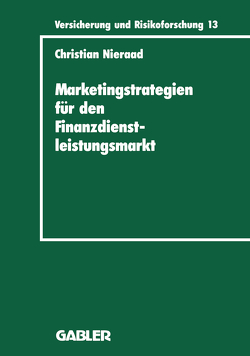 Versicherung und Risikoforschung 13

Christian Nieraad

Marketingstrategien für den Finanzdienstleistungsmarkt

GABLER